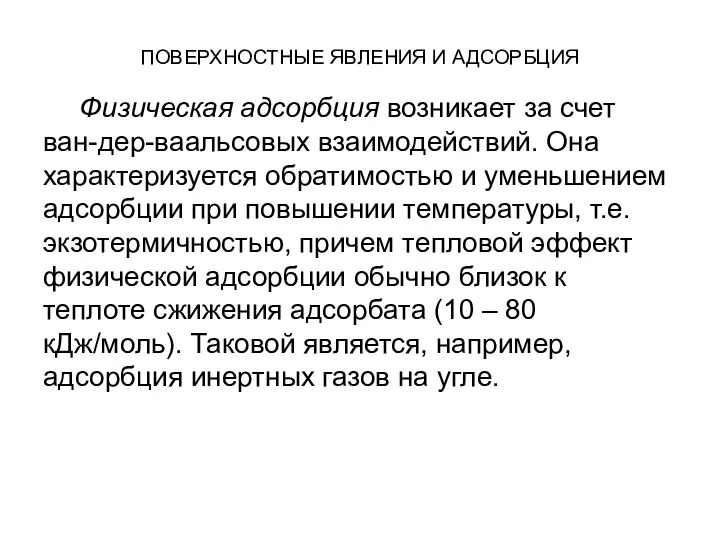 ПОВЕРХНОСТНЫЕ ЯВЛЕНИЯ И АДСОРБЦИЯ

Физическая адсорбция возникает за счет ван-дер-ваальсовых взаимодействий. Она характеризуется обратимостью и уменьшением адсорбции при повышении температуры, т.е. экзотермичностью, причем тепловой эффект физической адсорбции обычно близок к теплоте сжижения адсорбата (10 – 80 кДж/моль). Таковой является, например, адсорбция инертных газов на угле.